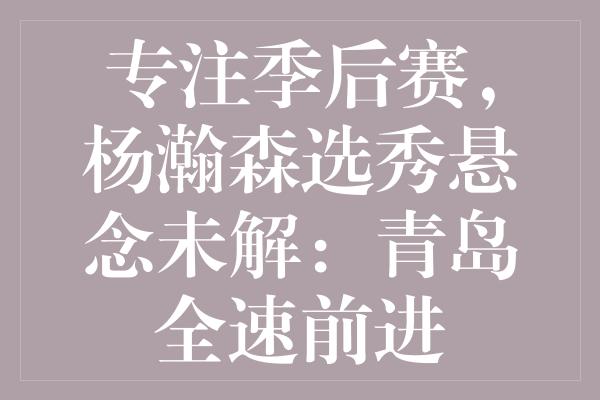 专注季后赛，杨瀚森选秀悬念未解：青岛全速前进